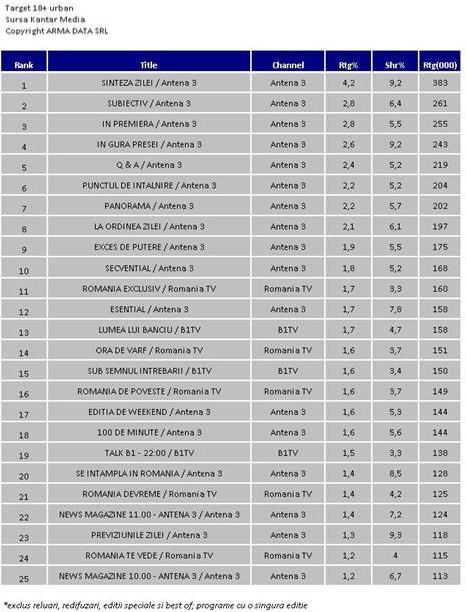 Target 18+ urban
Sursa Kantar Media
Copyright ARMA DATA SRL

| Rank | Title | Channel | Rtg% | Shr% | Rtg(000) |
|---|---|---|---|---|---|
| 1 | SINTEZA ZILEI / Antena 3 | Antena 3 | 4,2 | 9,2 | 383 |
| 2 | SUBIECTIV / Antena 3 | Antena 3 | 2,8 | 6,4 | 261 |
| 3 | IN PREMIERA / Antena 3 | Antena 3 | 2,8 | 5,5 | 255 |
| 4 | IN GURA PRESEI / Antena 3 | Antena 3 | 2,6 | 9,2 | 243 |
| 5 | Q & A / Antena 3 | Antena 3 | 2,4 | 5,2 | 219 |
| 6 | PUNCTUL DE INTALNIRE / Antena 3 | Antena 3 | 2,2 | 5,2 | 204 |
| 7 | PANORAMA / Antena 3 | Antena 3 | 2,2 | 5,7 | 202 |
| 8 | LA ORDINEA ZILEI / Antena 3 | Antena 3 | 2,1 | 6,1 | 197 |
| 9 | EXCES DE PUTERE / Antena 3 | Antena 3 | 1,9 | 5,5 | 175 |
| 10 | SECVENTIAL / Antena 3 | Antena 3 | 1,8 | 5,2 | 168 |
| 11 | ROMANIA EXCLUSIV / Romania TV | Romania TV | 1,7 | 3,3 | 160 |
| 12 | ESENTIAL / Antena 3 | Antena 3 | 1,7 | 7,8 | 158 |
| 13 | LUMEA LUI BANCIU / B1TV | B1TV | 1,7 | 4,7 | 158 |
| 14 | ORA DE VARF / Romania TV | Romania TV | 1,6 | 3,7 | 151 |
| 15 | SUB SEMNUL INTREBARII / B1TV | B1TV | 1,6 | 3,4 | 150 |
| 16 | ROMANIA DE POVESTE / Romania TV | Romania TV | 1,6 | 3,7 | 149 |
| 17 | EDITIA DE WEEKEND / Antena 3 | Antena 3 | 1,6 | 5,3 | 144 |
| 18 | 100 DE MINUTE / Antena 3 | Antena 3 | 1,6 | 5,6 | 144 |
| 19 | TALK B1 - 22:00 / B1TV | B1TV | 1,5 | 3,3 | 138 |
| 20 | SE INTAMPLA IN ROMANIA / Antena 3 | Antena 3 | 1,4 | 8,5 | 128 |
| 21 | ROMANIA DEVREME / Romania TV | Romania TV | 1,4 | 4,2 | 125 |
| 22 | NEWS MAGAZINE 11.00 - ANTENA 3 / Antena 3 | Antena 3 | 1,4 | 7,2 | 124 |
| 23 | PREVIZIUNILE ZILEI / Antena 3 | Antena 3 | 1,3 | 9,3 | 118 |
| 24 | ROMANIA TE VEDE / Romania TV | Romania TV | 1,2 | 4 | 115 |
| 25 | NEWS MAGAZINE 10.00 - ANTENA 3 / Antena 3 | Antena 3 | 1,2 | 6,7 | 113 |

*exclus reluari, redifuzari, editii speciale si best of; programe cu o singura editie